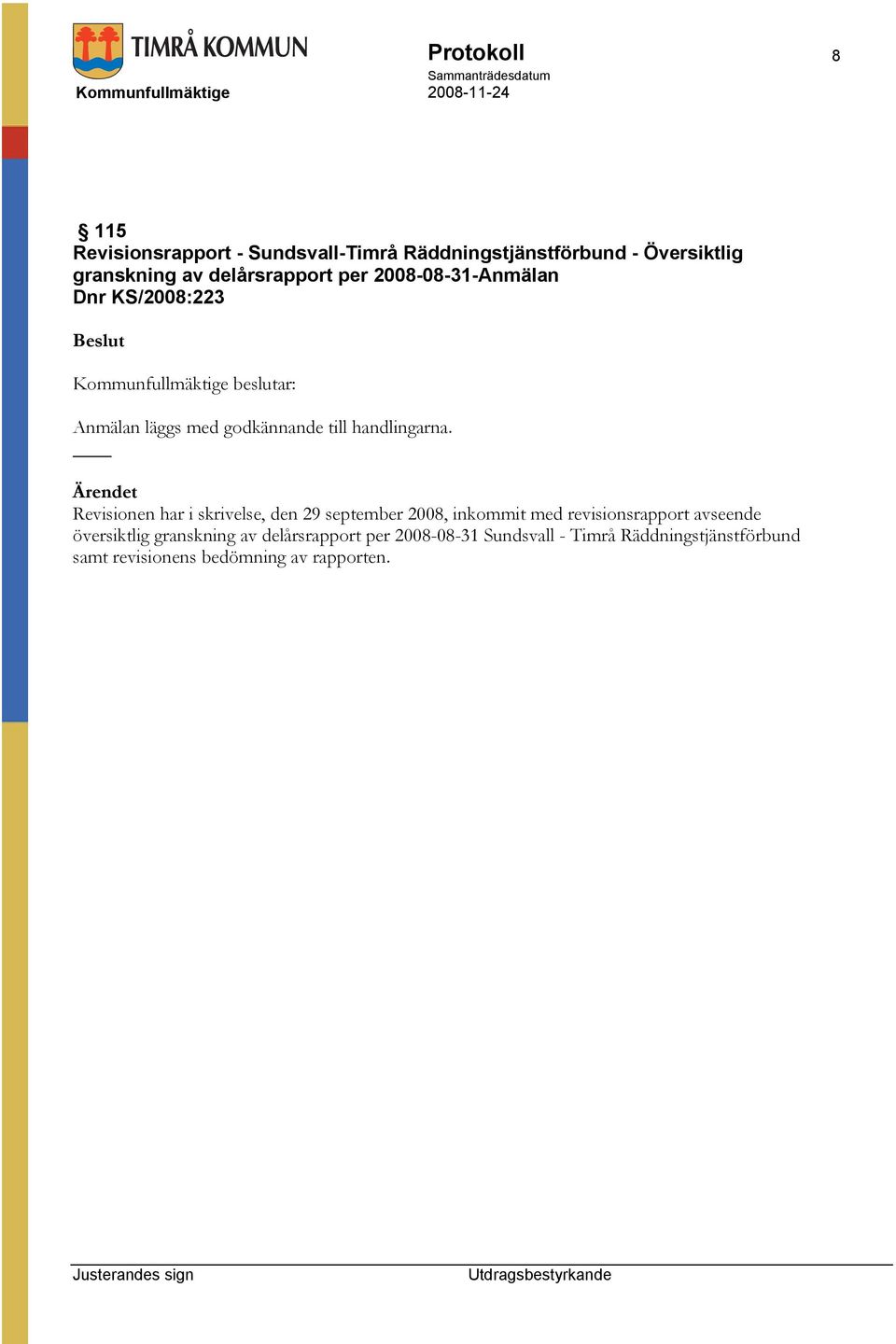 TIMRÅ KOMMUN

Kommunfullmäktige

Protokoll

Sammanträdesdatum

2008-11-24

8

§ 115
Revisionsrapport - Sundsvall-Timrå Räddningstjänstförbund - Översiktlig granskning av delårsrapport per 2008-08-31-Anmälan
Dnr KS/2008:223

Beslut

Kommunfullmäktige beslutar:

Anmälan läggs med godkännande till handlingarna.

Ärendet
Revisionen har i skrivelse, den 29 september 2008, inkommit med revisionsrapport avseende översiktlig granskning av delårsrapport per 2008-08-31 Sundsvall - Timrå Räddningstjänstförbund samt revisionens bedömning av rapporten.

Justerandes sign

Utdragsbestyrkande